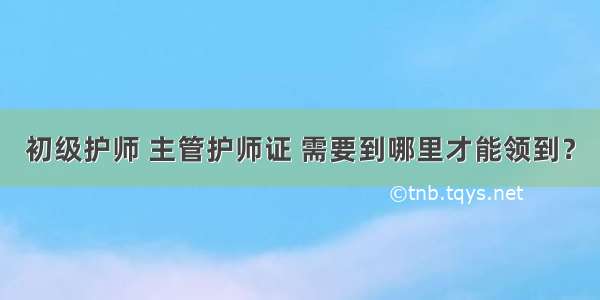 初级护师 主管护师证 需要到哪里才能领到？

©tnb.tqys.net